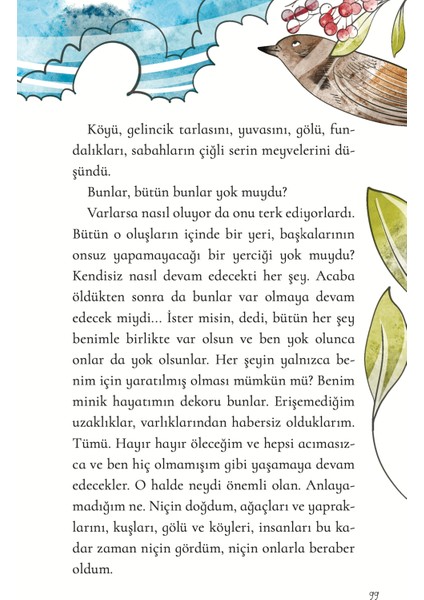 Köyü, gelincik tarlasını, yuvasını, gölü, fundalıkları, sabahların çiğli serin meyvelerini düşündü.

Bunlar, bütün bunlar yok muydu?

Varlarsa nasıl oluyor da onu terk ediyorlardı. Bütün o oluşların içinde bir yeri, başkalarının onsuz yapamayacağı bir yerciği yok muydu? Kendisiz nasıl devam edecekti her şey. Acaba öldükten sonra da bunlar var olmaya devam edecek miydi... İster misin, dedi, bütün her şey benimle birlikte var olsun ve ben yok olunca onlar da yok olsunlar. Her şeyin yalnızca benim için yaratılmış olması mümkün mü? Benim minik hayatımın dekoru bunlar. Erişemediğim uzaklıklar, varlıklarından habersiz olduklarım. Tümü. Hayır hayır öleceğim ve hepsi acımasızca ve ben hiç olmamışım gibi yaşamaya devam edecekler. O halde neydi önemli olan. Anlayamadığım ne. Niçin doğdum, ağaçları ve yapraklarını, kuşları, gölü ve köyleri, insanları bu kadar zaman niçin gördüm, niçin onlarla beraber oldum.

99